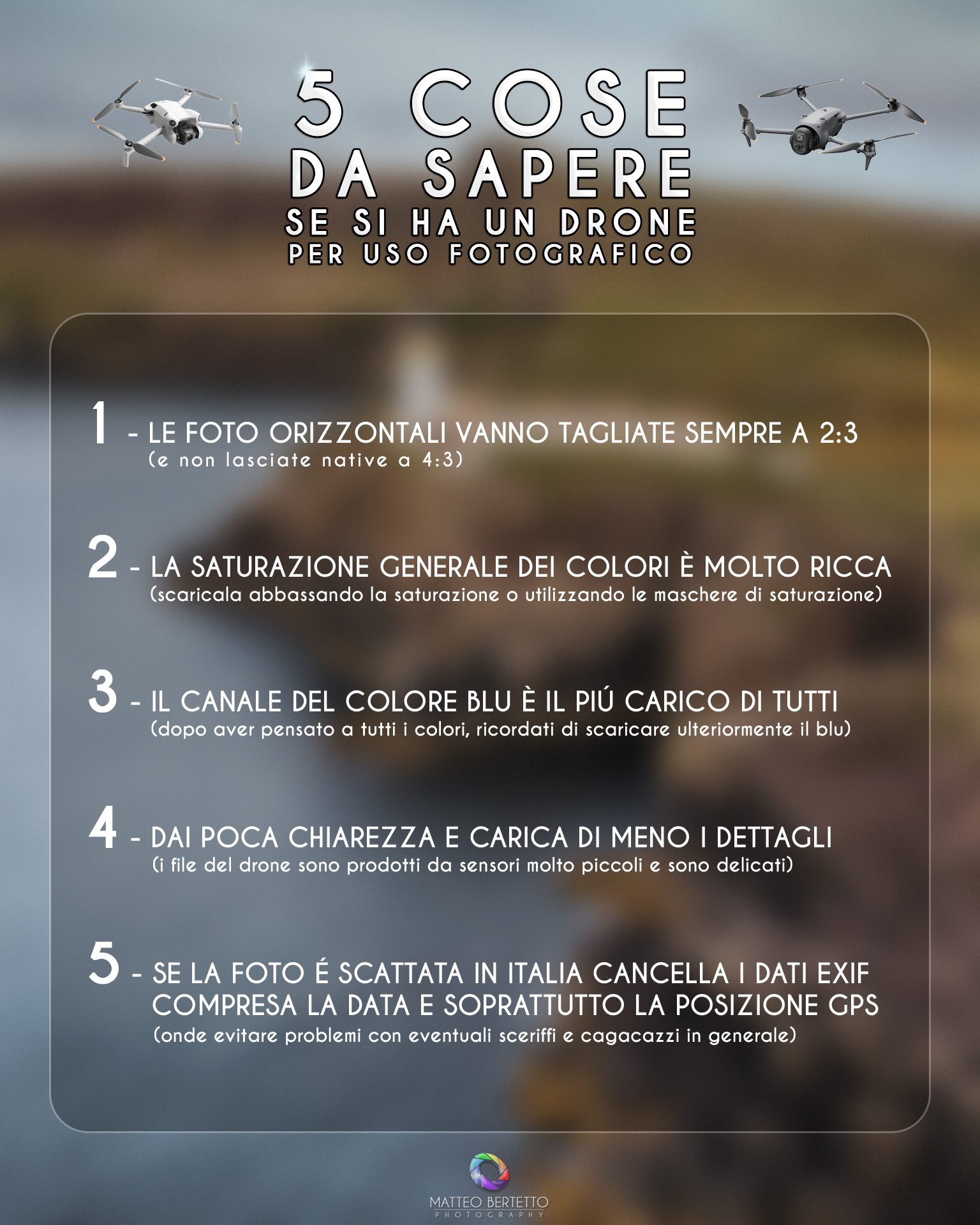 5 COSE
DA SAPERE
SE SI HA UN DRONE
PER USO FOTOGRAFICO

1 - LE FOTO ORIZZONTALI VANNO TAGLIATE SEMPRE A 2:3
(e non lasciate native a 4:3)

2 - LA SATURAZIONE GENERALE DEI COLORI È MOLTO RICCA
(scaricala abbassando la saturazione o utilizzando le maschere di saturazione)

3 - IL CANALE DEL COLORE BLU È IL PIÚ CARICO DI TUTTI
(dopo aver pensato a tutti i colori, ricordati di scaricare ulteriormente il blu)

4 - DAI POCA CHIAREZZA E CARICA DI MENO I DETTAGLI
(i file del drone sono prodotti da sensori molto piccoli e sono delicati)

5 - SE LA FOTO É SCATTATA IN ITALIA CANCELLA I DATI EXIF COMPRESA LA DATA E SOPRATTUTTO LA POSIZIONE GPS
(onde evitare problemi con eventuali sceriffi e cagacazzi in generale)

MATTEO BERTETTO
PHOTOGRAPHY